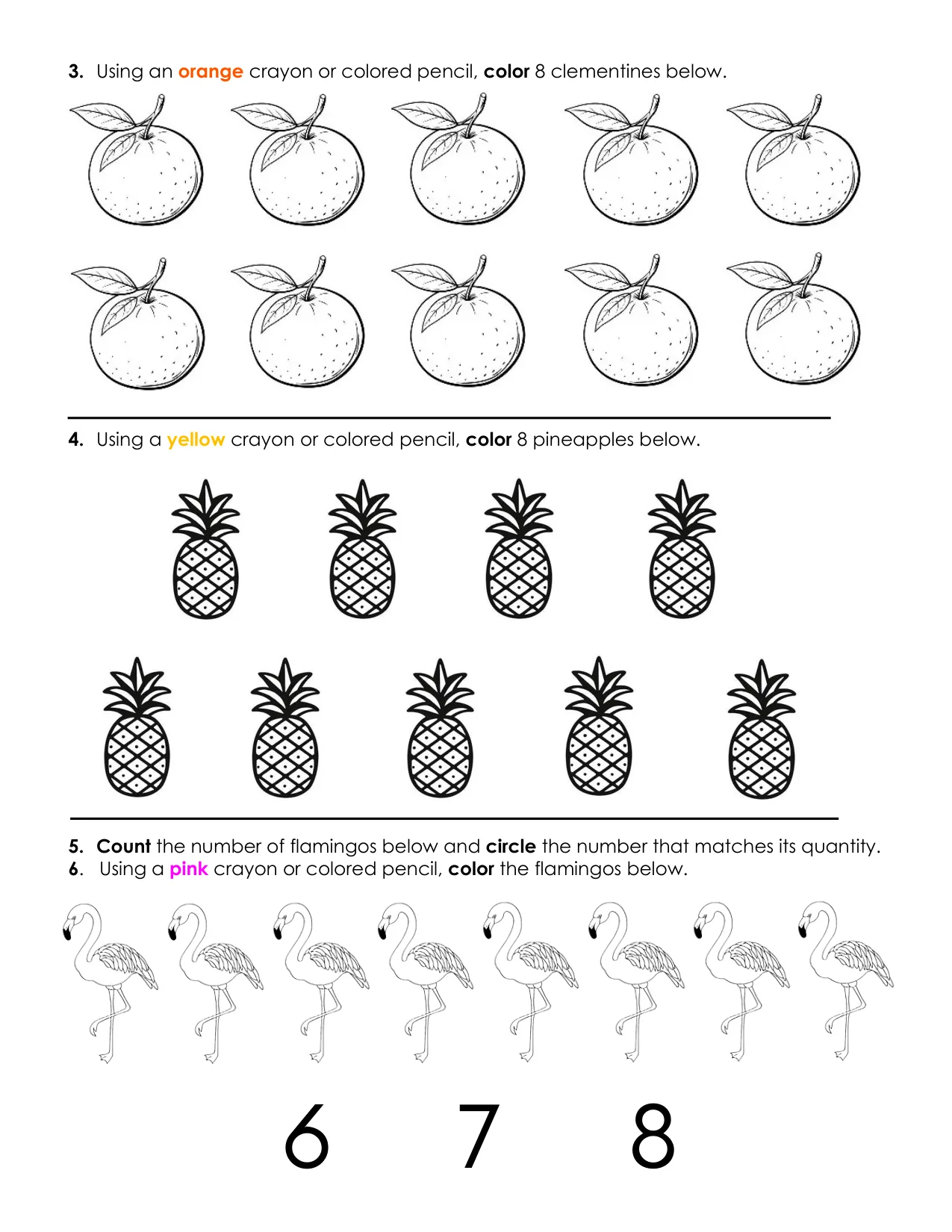 3. Using an orange crayon or colored pencil, color 8 clementines below.

4. Using a yellow crayon or colored pencil, color 8 pineapples below.

5. Count the number of flamingos below and circle the number that matches its quantity.
6. Using a pink crayon or colored pencil, color the flamingos below.

6 7 8